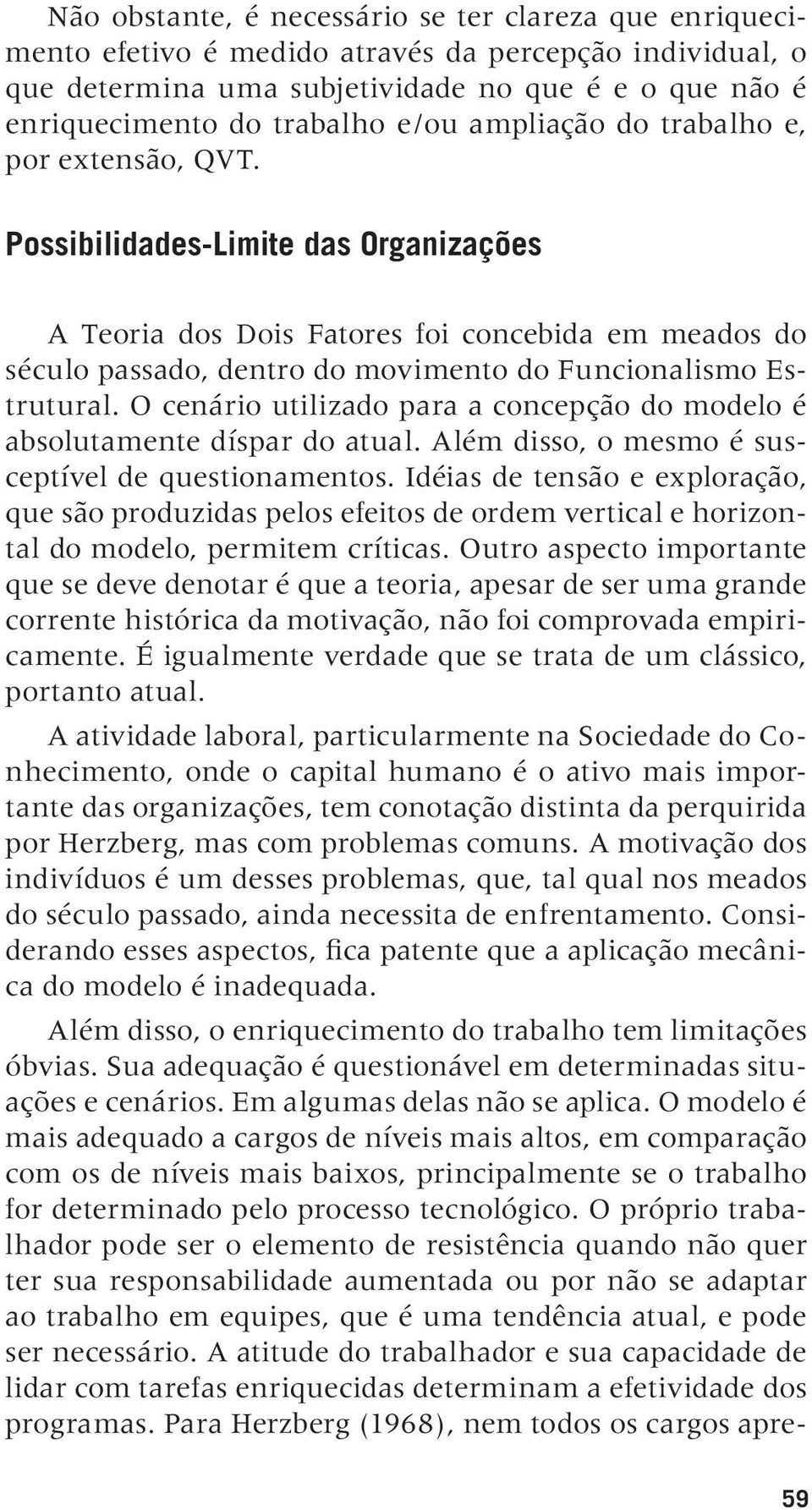 Não obstante, é necessário se ter clareza que enriquecimento efetivo é medido através da percepção individual, o que determina uma subjetividade no que é e o que não é enriquecimento do trabalho e/ou ampliação do trabalho e, por extensão, QVT.

Possibilidades-Limite das Organizações

A Teoria dos Dois Fatores foi concebida em meados do século passado, dentro do movimento do Funcionalismo Estrutural. O cenário utilizado para a concepção do modelo é absolutamente díspar do atual. Além disso, o mesmo é susceptível de questionamentos. Idéias de tensão e exploração, que são produzidas pelos efeitos de ordem vertical e horizontal do modelo, permitem críticas. Outro aspecto importante que se deve denotar é que a teoria, apesar de ser uma grande corrente histórica da motivação, não foi comprovada empiricamente. É igualmente verdade que se trata de um clássico, portanto atual.

A atividade laboral, particularmente na Sociedade do Conhecimento, onde o capital humano é o ativo mais importante das organizações, tem conotação distinta da perquirida por Herzberg, mas com problemas comuns. A motivação dos indivíduos é um desses problemas, que, tal qual nos meados do século passado, ainda necessita de enfrentamento. Considerando esses aspectos, fica patente que a aplicação mecânica do modelo é inadequada.

Além disso, o enriquecimento do trabalho tem limitações óbvias. Sua adequação é questionável em determinadas situações e cenários. Em algumas delas não se aplica. O modelo é mais adequado a cargos de níveis mais altos, em comparação com os de níveis mais baixos, principalmente se o trabalho for determinado pelo processo tecnológico. O próprio trabalhador pode ser o elemento de resistência quando não quer ter sua responsabilidade aumentada ou por não se adaptar ao trabalho em equipes, que é uma tendência atual, e pode ser necessário. A atitude do trabalhador e sua capacidade de lidar com tarefas enriquecidas determinam a efetividade dos programas. Para Herzberg (1968), nem todos os cargos apre-

59